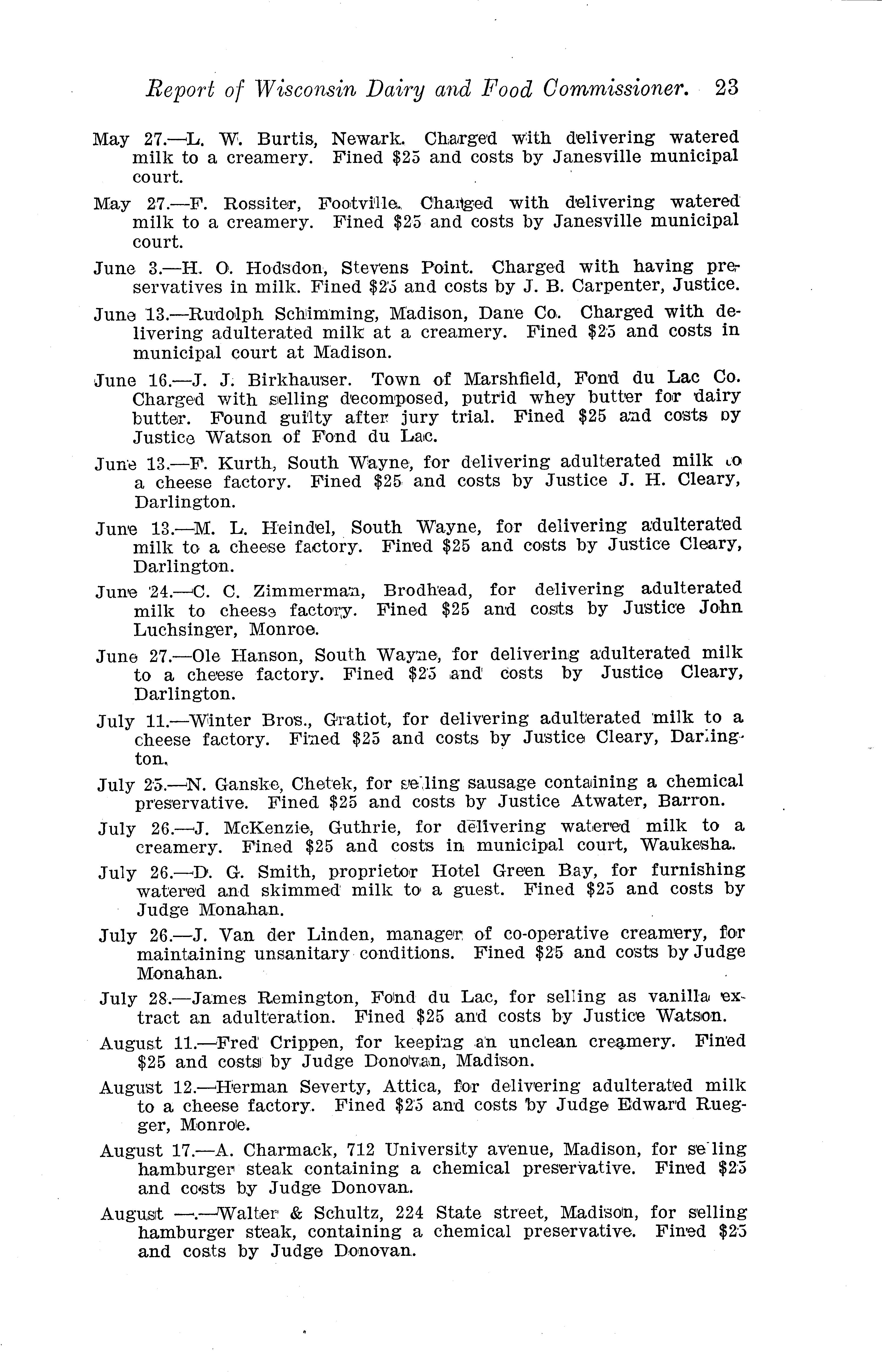 Report of Wisconsin Dairy and Food Commissioner. 23

May 27.—L. W. Burtis, Newark. Charged with delivering watered milk to a creamery. Fined \$25 and costs by Janesville municipal court.

May 27.—F. Rossiter, Footville. Charged with delivering watered milk to a creamery. Fined \$25 and costs by Janesville municipal court.

June 3.—H. O. Hodsdon, Stevens Point. Charged with having preservatives in milk. Fined \$25 and costs by J. B. Carpenter, Justice.

June 13.—Rudolph Schimming, Madison, Dane Co. Charged with delivering adulterated milk at a creamery. Fined \$25 and costs in municipal court at Madison.

June 16.—J. J. Birkhauser. Town of Marshfield, Fond du Lac Co. Charged with selling decomposed, putrid whey butter for dairy butter. Found guilty after jury trial. Fined \$25 and costs by Justice Watson of Fond du Lac.

June 13.—F. Kurth, South Wayne, for delivering adulterated milk to a cheese factory. Fined \$25 and costs by Justice J. H. Cleary, Darlington.

June 13.—M. L. Heindel, South Wayne, for delivering adulterated milk to a cheese factory. Fined \$25 and costs by Justice Cleary, Darlington.

June 24.—C. C. Zimmerman, Brodhead, for delivering adulterated milk to cheese factory. Fined \$25 and costs by Justice John Luchsinger, Monroe.

June 27.—Ole Hanson, South Wayne, for delivering adulterated milk to a cheese factory. Fined \$25 and costs by Justice Cleary, Darlington.

July 11.—Winter Bros., Gratiot, for delivering adulterated milk to a cheese factory. Fined \$25 and costs by Justice Cleary, Darlington.

July 25.—N. Ganske, Chetek, for selling sausage containing a chemical preservative. Fined \$25 and costs by Justice Atwater, Barron.

July 26.—J. McKenzie, Guthrie, for delivering watered milk to a creamery. Fined \$25 and costs in municipal court, Waukesha.

July 26.—D. G. Smith, proprietor Hotel Green Bay, for furnishing watered and skimmed milk to a guest. Fined \$25 and costs by Judge Monahan.

July 26.—J. Van der Linden, manager of co-operative creamery, for maintaining unsanitary conditions. Fined \$25 and costs by Judge Monahan.

July 28.—James Remington, Fond du Lac, for selling as vanilla extract an adulteration. Fined \$25 and costs by Justice Watson.

August 11.—Fred Crippen, for keeping an unclean creamery. Fined \$25 and costs by Judge Donovan, Madison.

August 12.—Herman Severty, Attica, for delivering adulterated milk to a cheese factory. Fined \$25 and costs by Judge Edward Ruegger, Monroe.

August 17.—A. Charmack, 712 University avenue, Madison, for selling hamburger steak containing a chemical preservative. Fined \$25 and costs by Judge Donovan.

August —.—Walter & Schultz, 224 State street, Madison, for selling hamburger steak, containing a chemical preservative. Fined \$25 and costs by Judge Donovan.